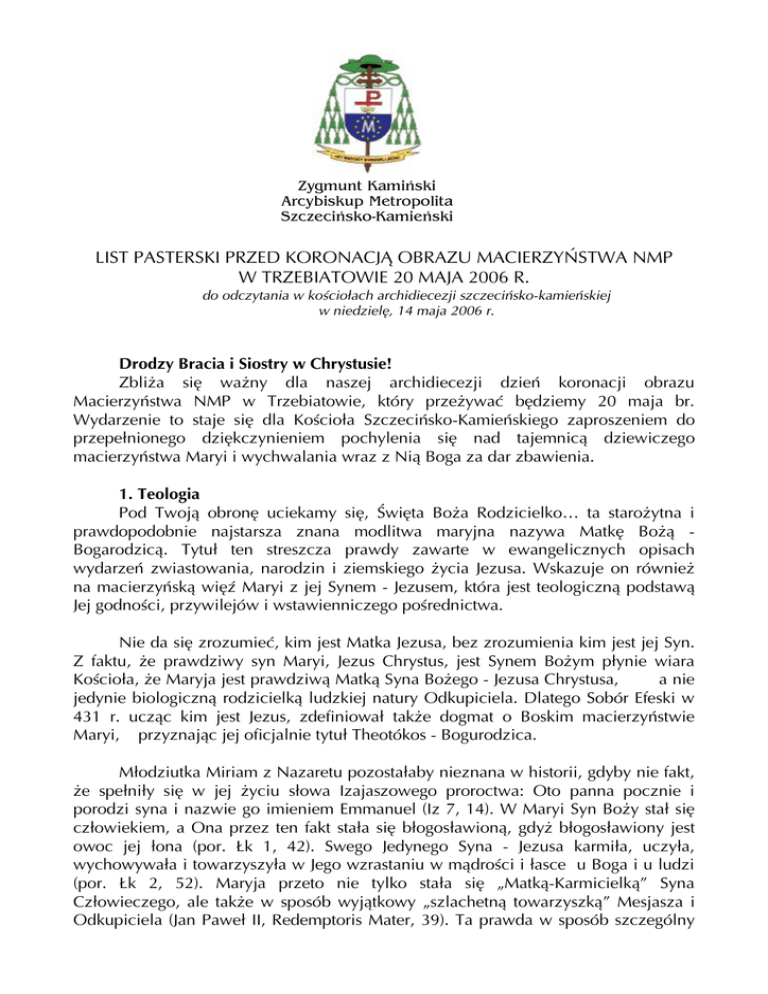 Zygmunt Kamiński
Arcybiskup Metropolita
Szczecińsko-Kamieński

LIST PASTERSKI PRZED KORONACJĄ OBRAZU MACIERZYŃSTWA NMP W TRZEBIATOWIE 20 MAJA 2006 R.

do odczytania w kościołach archidiecezji szczecińsko-kamieńskiej w niedzielę, 14 maja 2006 r.

Drodzy Bracia i Siostry w Chrystusie!

Zbliża się ważny dla naszej archidiecezji dzień koronacji obrazu Macierzyństwa NMP w Trzebiatowie, który przeżywać będziemy 20 maja br. Wydarzenie to staje się dla Kościoła Szczecińsko-Kamieńskiego zaproszeniem do przepełnionego dziękczynieniem pochylenia się nad tajemnicą dziewiczego macierzyństwa Maryi i wychwalania wraz z Nią Boga za dar zbawienia.

1. Teologia

Pod Twoją obronę uciekamy się, Święta Boża Rodzicielko… ta starożytna i prawdopodobnie najstarsza znana modlitwa maryjna nazywa Matkę Bożą - Bogarodzicą. Tytuł ten streszcza prawdy zawarte w ewangelicznych opisach wydarzeń zwiastowania, narodzin i ziemskiego życia Jezusa. Wskazuje on również na macierzyńską więź Maryi z jej Synem - Jezusem, która jest teologiczną podstawą Jej godności, przywilejów i wstawienniczego pośrednictwa.

Nie da się zrozumieć, kim jest Matka Jezusa, bez zrozumienia kim jest jej Syn. Z faktu, że prawdziwy syn Maryi, Jezus Chrystus, jest Synem Bożym płynie wiara Kościoła, że Maryja jest prawdziwą Matką Syna Bożego - Jezusa Chrystusa, a nie jedynie biologiczną rodzicielką ludzkiej natury Odkupiciela. Dlatego Sobór Efeski w 431 r. ucząc kim jest Jezus, zdefiniował także dogmat o Boskim macierzyństwie Maryi, przyznając jej oficjalnie tytuł Theotókos - Bogurodzica.

Młodziutka Miriam z Nazaretu pozostałaby nieznana w historii, gdyby nie fakt, że spełniły się w jej życiu słowa Izajaszowego proroctwa: Oto panna pocznie i porodzi syna i nazwie go imieniem Emmanuel (Iz 7, 14). W Maryi Syn Boży stał się człowiekiem, a Ona przez ten fakt stała się błogosławioną, gdyż błogosławiony jest owoc jej łona (por. Łk 1, 42). Swego Jedynego Syna - Jezusa karmiła, uczyła, wychowywała i towarzyszyła w Jego wzrastaniu w mądrości i łasce u Boga i u ludzi (por. Łk 2, 52). Maryja przeto nie tylko stała się „Matką-Karmicielką” Syna Człowieczego, ale także w sposób wyjątkowy „szlachetną towarzyszką” Mesjasza i Odkupiciela (Jan Paweł II, Redemptoris Mater, 39). Ta prawda w sposób szczególny